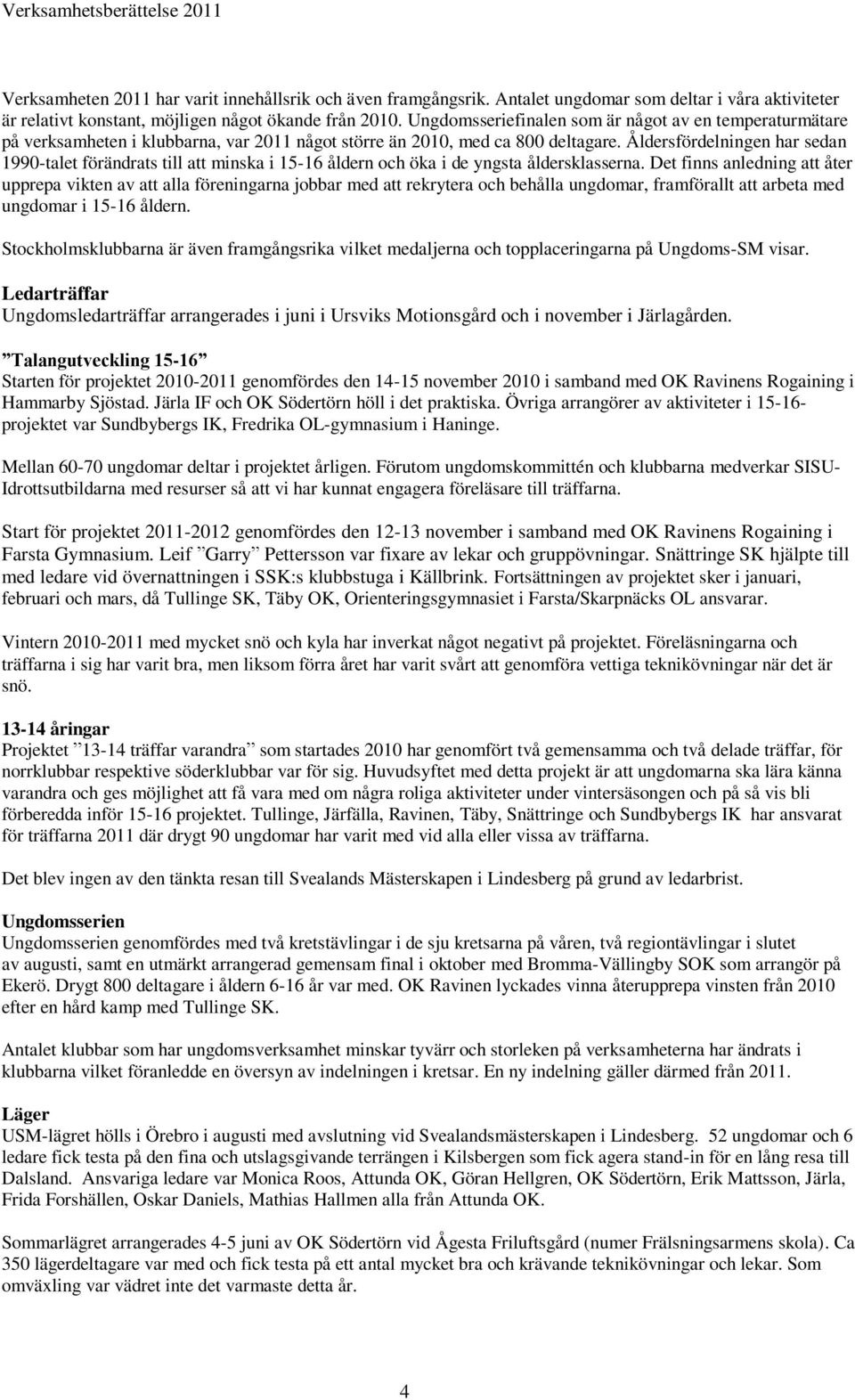 Verksamhetsberättelse 2011

Verksamheten 2011 har varit innehållsrik och även framgångsrik. Antalet ungdomar som deltar i våra aktiviteter är relativt konstant, möjligen något ökande från 2010. Ungdomsseriefinalen som är något av en temperaturmätare på verksamheten i klubbarna, var 2011 något större än 2010, med ca 800 deltagare. Åldersfördelningen har sedan 1990-talet förändrats till att minska i 15-16 åldern och öka i de yngsta åldersklasserna. Det finns anledning att åter upprepa vikten av att alla föreningarna jobbar med att rekrytera och behålla ungdomar, framförallt att arbeta med ungdomar i 15-16 åldern.

Stockholmsklubbarna är även framgångsrika vilket medaljerna och topplaceringarna på Ungdoms-SM visar.

Ledarträffar
Ungdomsledarträffar arrangerades i juni i Ursviks Motionsgård och i november i Järlagården.

”Talangutveckling 15-16”
Starten för projektet 2010-2011 genomfördes den 14-15 november 2010 i samband med OK Ravinens Rogaining i Hammarby Sjöstad. Järla IF och OK Södertörn höll i det praktiska. Övriga arrangörer av aktiviteter i 15-16-projektet var Sundbybergs IK, Fredrika OL-gymnasium i Haninge.

Mellan 60-70 ungdomar deltar i projektet årligen. Förutom ungdomskommittén och klubbarna medverkar SISU-Idrottsutbildarna med resurser så att vi har kunnat engagera föreläsare till träffarna.

Start för projektet 2011-2012 genomfördes den 12-13 november i samband med OK Ravinens Rogaining i Farsta Gymnasium. Leif ”Garry” Pettersson var fixare av lekar och gruppövningar. Snättringe SK hjälpte till med ledare vid övernattningen i SSK:s klubbstuga i Källbrink. Fortsättningen av projektet sker i januari, februari och mars, då Tullinge SK, Täby OK, Orienteringsgymnasiet i Farsta/Skarpnäcks OL ansvarar.

Vintern 2010-2011 med mycket snö och kyla har inverkat något negativt på projektet. Föreläsningarna och träffarna i sig har varit bra, men liksom förra året har varit svårt att genomföra vettiga teknikövningar när det är snö.

13-14 åringar
Projektet ”13-14 träffar varandra” som startades 2010 har genomfört två gemensamma och två delade träffar, för norrklubbar respektive söderklubbar var för sig. Huvudsyftet med detta projekt är att ungdomarna ska lära känna varandra och ges möjlighet att få vara med om några roliga aktiviteter under vintersäsongen och på så vis bli förberedda inför 15-16 projektet. Tullinge, Järfälla, Ravinen, Täby, Snättringe och Sundbybergs IK har ansvarat för träffarna 2011 där drygt 90 ungdomar har varit med vid alla eller vissa av träffarna.

Det blev ingen av den tänkta resan till Svealands Mästerskapen i Lindesberg på grund av ledarbrist.

Ungdomsserien
Ungdomsserien genomfördes med två kretstävlingar i de sju kretsarna på våren, två regiontävlingar i slutet av augusti, samt en utmärkt arrangerad gemensam final i oktober med Bromma-Vällingby SOK som arrangör på Ekerö. Drygt 800 deltagare i åldern 6-16 år var med. OK Ravinen lyckades vinna återupprepa vinsten från 2010 efter en hård kamp med Tullinge SK.

Antalet klubbar som har ungdomsverksamhet minskar tyvärr och storleken på verksamheterna har ändrats i klubbarna vilket föranledde en översyn av indelningen i kretsar. En ny indelning gäller därmed från 2011.

Läger
USM-lägret hölls i Örebro i augusti med avslutning vid Svealandsmästerskapen i Lindesberg. 52 ungdomar och 6 ledare fick testa på den fina och utslagsgivande terrängen i Kilsbergen som fick agera stand-in för en lång resa till Dalsland. Ansvariga ledare var Monica Roos, Attunda OK, Göran Hellgren, OK Södertörn, Erik Mattsson, Järla, Frida Forshällen, Oskar Daniels, Mathias Hallmen alla från Attunda OK.

Sommarlägret arrangerades 4-5 juni av OK Södertörn vid Ågesta Friluftsgård (numer Frälsningsarmens skola). Ca 350 lägerdeltagare var med och fick testa på ett antal mycket bra och krävande teknikövningar och lekar. Som omväxling var vädret inte det varmaste detta år.

4